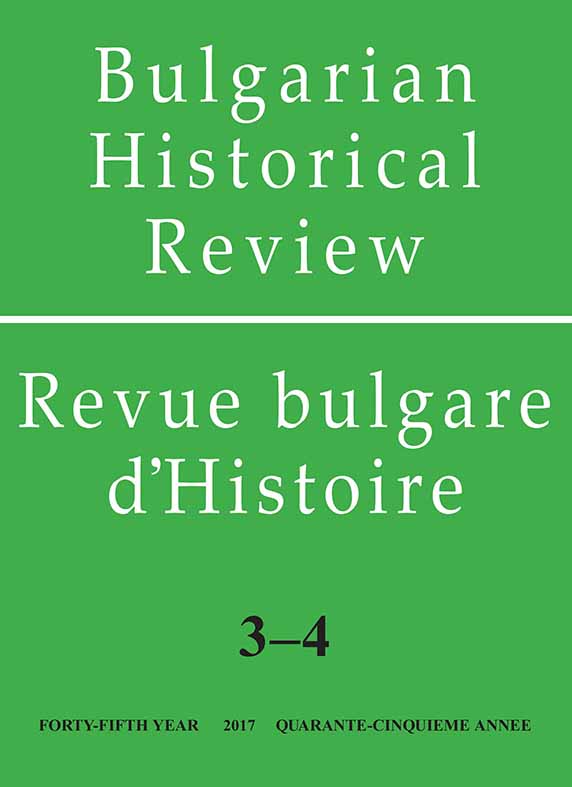 Bulgarian Historical Review

Revue bulgare d'Histoire

3–4

FORTY-FIFTH YEAR 2017 QUARANTE-CINQUIEME ANNEE